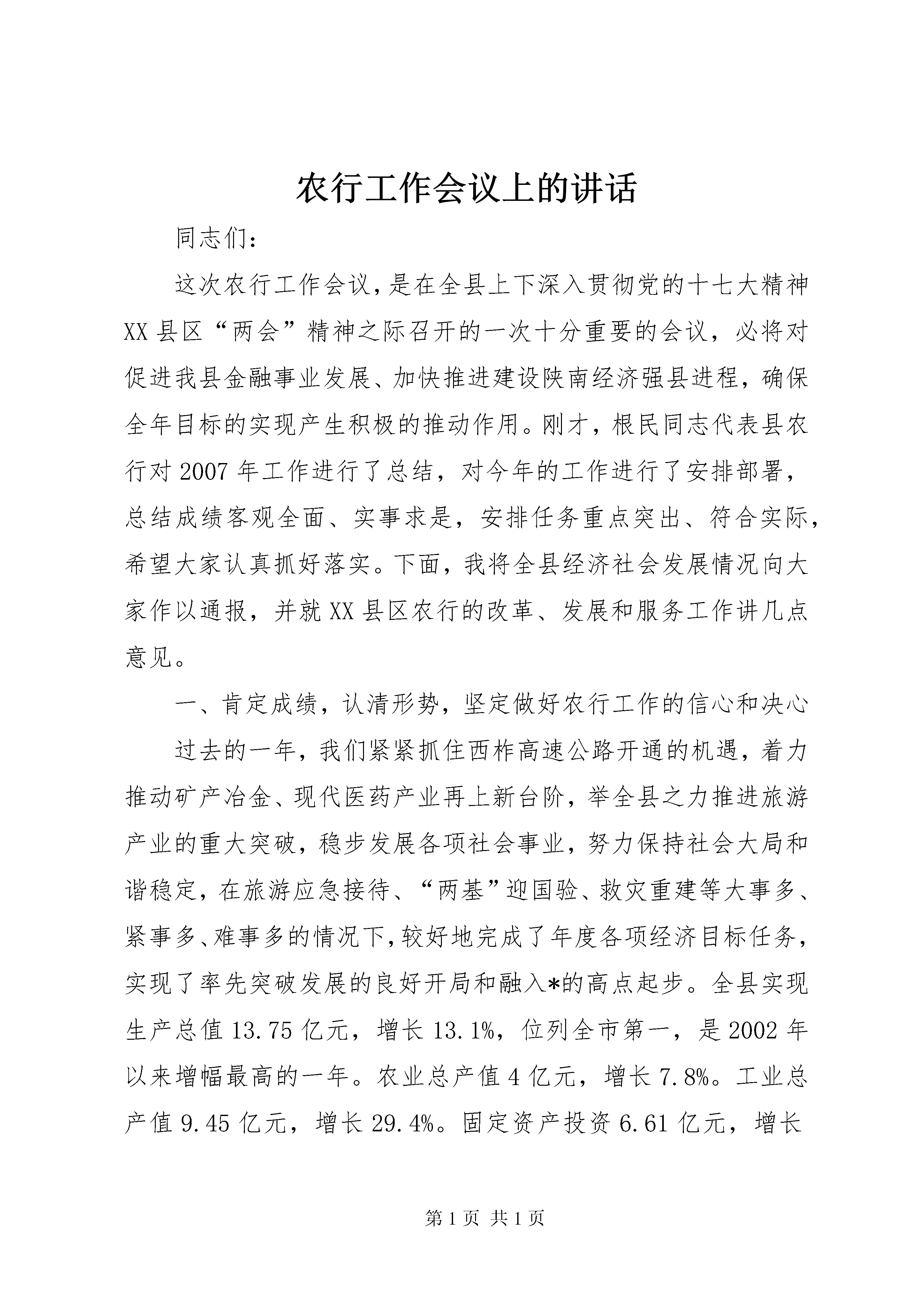 农行工作会议上的讲话

同志们：

这次农行工作会议，是在全县上下深入贯彻党的十七大精神XX县区“两会”精神之际召开的一次十分重要的会议，必将对促进我县金融事业发展、加快推进建设陕南经济强县进程，确保全年目标的实现产生积极的推动作用。刚才，根民同志代表县农行对2007年工作进行了总结，对今年的工作进行了安排部署，总结成绩客观全面、实事求是，安排任务重点突出、符合实际，希望大家认真抓好落实。下面，我将全县经济社会发展情况向大家作以通报，并就XX县区农行的改革、发展和服务工作讲几点意见。

一、肯定成绩，认清形势，坚定做好农行工作的信心和决心

过去的一年，我们紧紧抓住西柞高速公路开通的机遇，着力推动矿产冶金、现代医药产业再上新台阶，举全县之力推进旅游产业的重大突破，稳步发展各项社会事业，努力保持社会大局和谐稳定，在旅游应急接待、“两基”迎国验、救灾重建等大事多、紧事多、难事多的情况下，较好地完成了年度各项经济目标任务，实现了率先突破发展的良好开局和融入*的高点起步。全县实现生产总值13.75亿元，增长13.1%，位列全市第一，是2002年以来增幅最高的一年。农业总产值4亿元，增长7.8%。工业总产值9.45亿元，增长29.4%。固定资产投资6.61亿元，增长

第1页 共1页